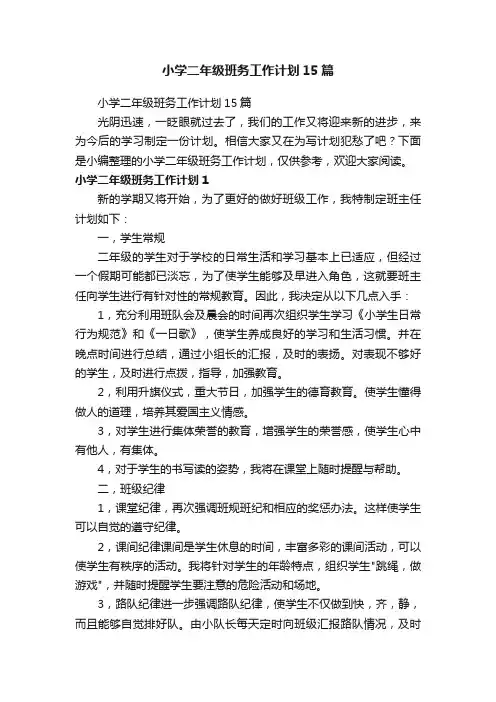 小学二年级班务工作计划15篇

小学二年级班务工作计划15篇

光阴迅速，一眨眼就过去了，我们的工作又将迎来新的进步，来为今后的学习制定一份计划。相信大家又在为写计划犯愁了吧？下面是小编整理的小学二年级班务工作计划，仅供参考，欢迎大家阅读。

小学二年级班务工作计划1

新的学期又将开始，为了更好的做好班级工作，我特制定班主任计划如下：

一，学生常规

二年级的学生对于学校的日常生活和学习基本上已适应，但经过一个假期可能都已淡忘，为了使学生能够及早进入角色，这就要班主任向学生进行有针对性的常规教育。因此，我决定从以下几点入手：

1，充分利用班队会及晨会的时间再次组织学生学习《小学生日常行为规范》和《一日歌》，使学生养成良好的学习和生活习惯。并在晚点时间进行总结，通过小组长的汇报，及时的表扬。对表现不够好的学生，及时进行点拨，指导，加强教育。

2，利用升旗仪式，重大节日，加强学生的德育教育。使学生懂得做人的道理，培养其爱国主义情感。

3，对学生进行集体荣誉的教育，增强学生的荣誉感，使学生心中有他人，有集体。

4，对于学生的书写读的姿势，我将在课堂上随时提醒与帮助。

二，班级纪律

1，课堂纪律，再次强调班规班纪和相应的奖惩办法。这样使学生可以自觉的遵守纪律。

2，课间纪律课间是学生休息的时间，丰富多彩的课间活动，可以使学生有秩序的活动。我将针对学生的年龄特点，组织学生"跳绳，做游戏"，并随时提醒学生要注意的危险活动和场地。

3，路队纪律进一步强调路队纪律，使学生不仅做到快，齐，静，而且能够自觉排好队。由小队长每天定时向班级汇报路队情况，及时